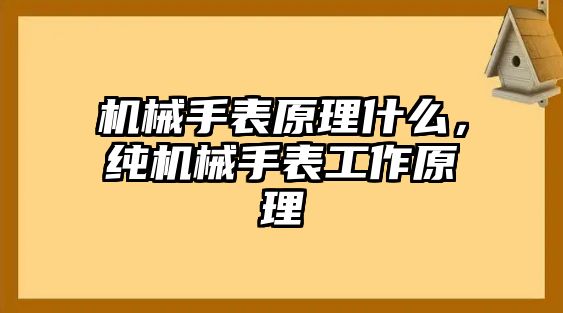 机械手表原理什么，纯机械手表工作原理